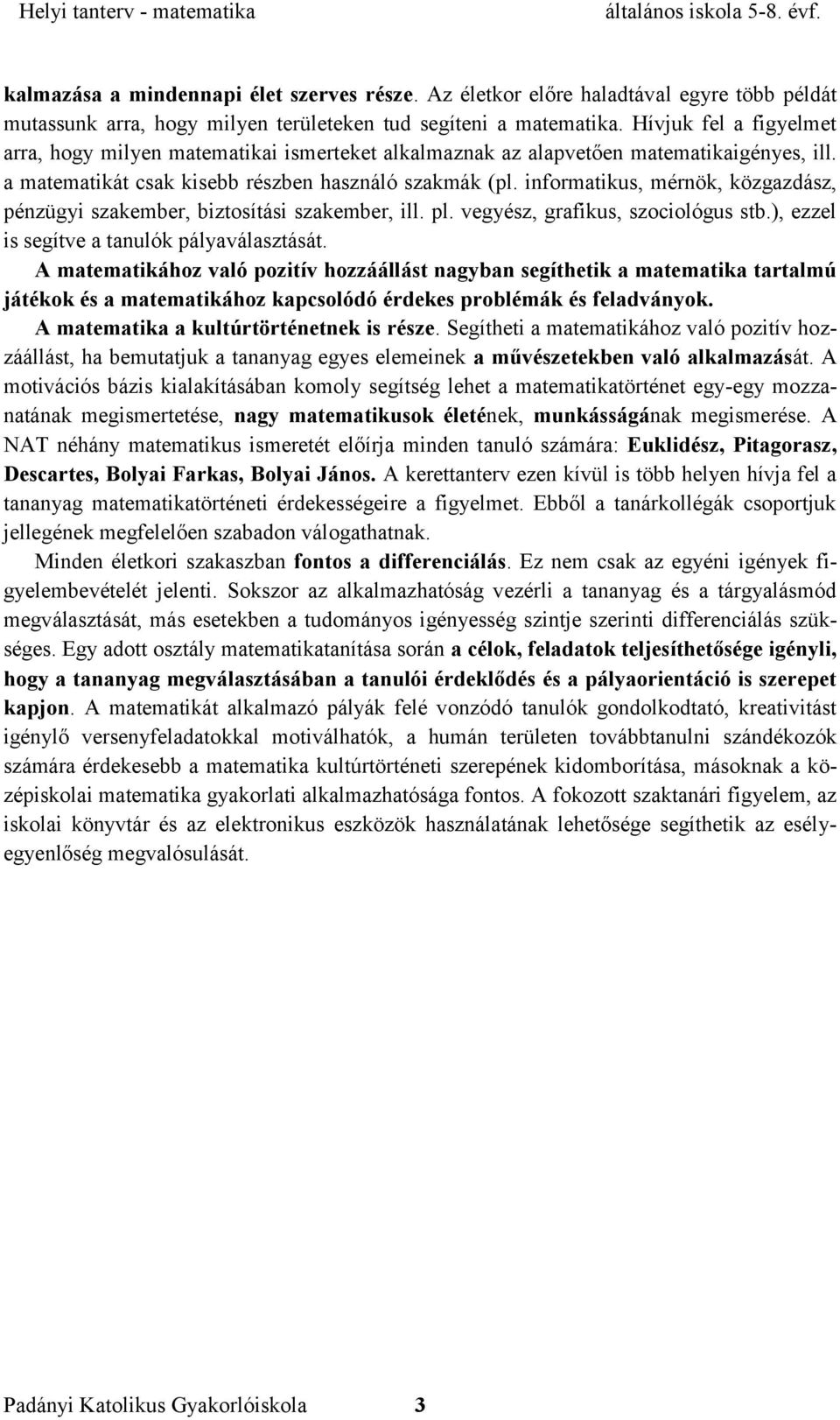 Helyi tanterv - matematika általános iskola 5-8. évf.

kalmazása a mindennapi élet szerves része. Az életkor előre haladtával egyre több példát mutassunk arra, hogy milyen területeken tud segíteni a matematika. Hívjuk fel a figyelmet arra, hogy milyen matematikai ismerteket alkalmaznak az alapvetően matematikaigényes, ill. a matematikát csak kisebb részben használó szakmák (pl. informatikus, mérnök, közgazdász, pénzügyi szakember, biztosítási szakember, ill. pl. vegyész, grafikus, szociológus stb.), ezzel is segítve a tanulók pályaválasztását.

A matematikához való pozitív hozzáállást nagyban segíthetik a matematika tartalmú játékok és a matematikához kapcsolódó érdekes problémák és feladványok.

A matematika a kultúrtörténetnek is része. Segítheti a matematikához való pozitív hozzáállást, ha bemutatjuk a tananyag egyes elemeinek a művészetekben való alkalmazását. A motivációs bázis kialakításában komoly segítség lehet a matematikatörténet egy-egy mozzanatának megismertetése, nagy matematikusok életének, munkásságának megismerése. A NAT néhány matematikus ismeretét előírja minden tanuló számára: Euklidész, Pitagorasz, Descartes, Bolyai Farkas, Bolyai János. A kerettanterv ezen kívül is több helyen hívja fel a tananyag matematikatörténeti érdekességeire a figyelmet. Ebből a tanárkollégák csoportjuk jellegének megfelelően szabadon válogathatnak.

Minden életkori szakaszban fontos a differenciálás. Ez nem csak az egyéni igények figyelembevételét jelenti. Sokszor az alkalmazhatóság vezérli a tananyag és a tárgyalásmód megválasztását, más esetekben a tudományos igényesség szintje szerinti differenciálás szükséges. Egy adott osztály matematikatanítása során a célok, feladatok teljesíthetősége igényli, hogy a tananyag megválasztásában a tanulói érdeklődés és a pályaorientáció is szerepet kapjon. A matematikát alkalmazó pályák felé vonzódó tanulók gondolkodtató, kreativitást igénylő versenyfeladatokkal motiválhatók, a humán területen továbbtanulni szándékozók számára érdekesebb a matematika kultúrtörténeti szerepének kidomborítása, másoknak a középiskolai matematika gyakorlati alkalmazhatósága fontos. A fokozott szaktanári figyelem, az iskolai könyvtár és az elektronikus eszközök használatának lehetősége segíthetik az esélyegyenlőség megvalósulását.

Padányi Katolikus Gyakorlóiskola 3